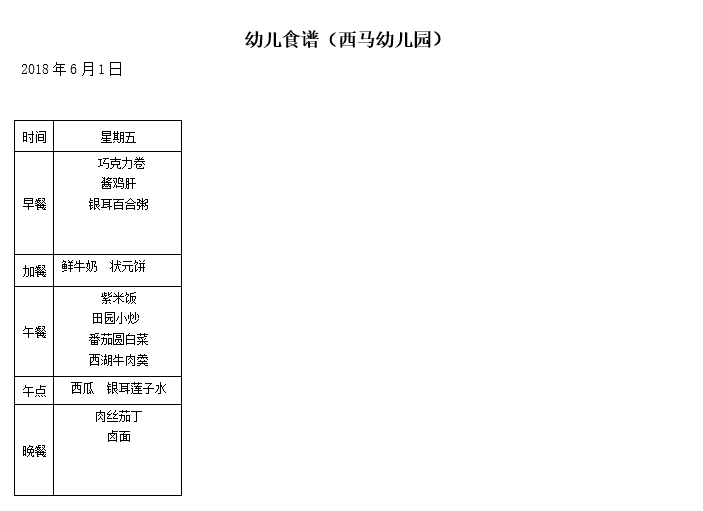 幼儿食谱（西马幼儿园）

2018年6月1日

| 时间 | 星期五 |
|---|---|
| 早餐 | 巧克力卷 酱鸡肝 银耳百合粥 |
| 加餐 | 鲜牛奶 状元饼 |
| 午餐 | 紫米饭 田园小炒 番茄圆白菜 西湖牛肉羹 |
| 午点 | 西瓜 银耳莲子水 |
| 晚餐 | 肉丝茄丁 卤面 |